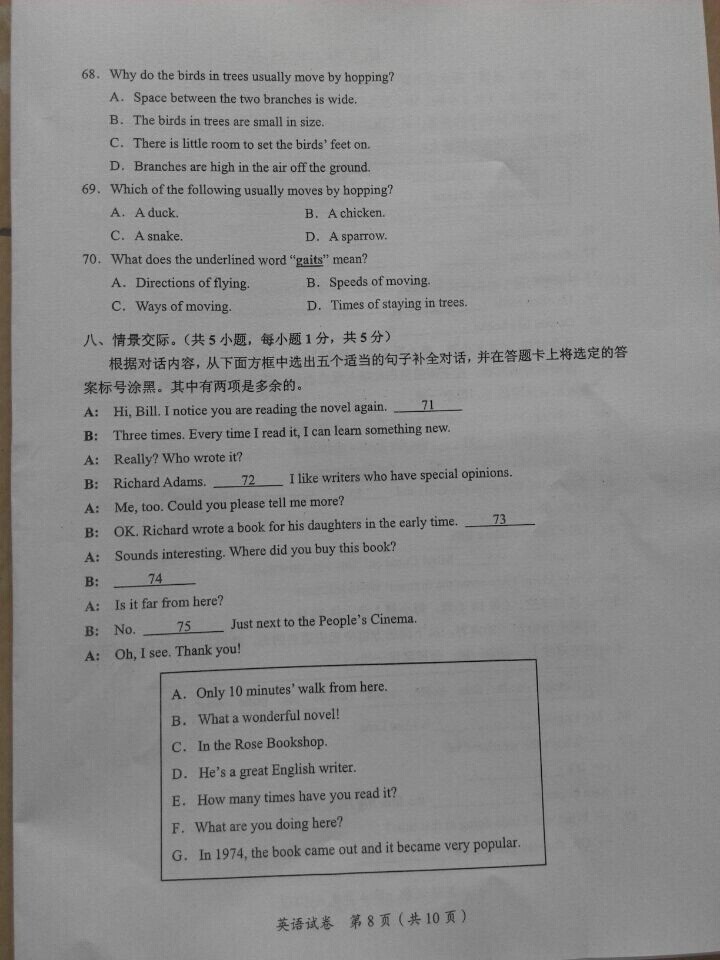 68. Why do the birds in trees usually move by hopping?

A. Space between the two branches is wide.

B. The birds in trees are small in size.

C. There is little room to set the birds' feet on.

D. Branches are high in the air off the ground.

69. Which of the following usually moves by hopping?

A. A duck.   B. A chicken.

C. A snake.   D. A sparrow.

70. What does the underlined word "gaits" mean?

A. Directions of flying.   B. Speeds of moving.

C. Ways of moving.   D. Times of staying in trees.

八、情景交际。(共5小题，每小题1分，共5分)

根据对话内容，从下面方框中选出五个适当的句子补全对话，并在答题卡上将选定的答案标号涂黑。其中有两项是多余的。

A: Hi, Bill. I notice you are reading the novel again. 71

B: Three times. Every time I read it, I can learn something new.

A: Really? Who wrote it?

B: Richard Adams. 72 I like writers who have special opinions.

A: Me, too. Could you please tell me more?

B: OK. Richard wrote a book for his daughters in the early time. 73

A: Sounds interesting. Where did you buy this book?

B: 74

A: Is it far from here?

B: No. 75 Just next to the People's Cinema.

A: Oh, I see. Thank you!

A. Only 10 minutes' walk from here.

B. What a wonderful novel!

C. In the Rose Bookshop.

D. He's a great English writer.

E. How many times have you read it?

F. What are you doing here?

G. In 1974, the book came out and it became very popular.

英语试卷 第8页(共10页)